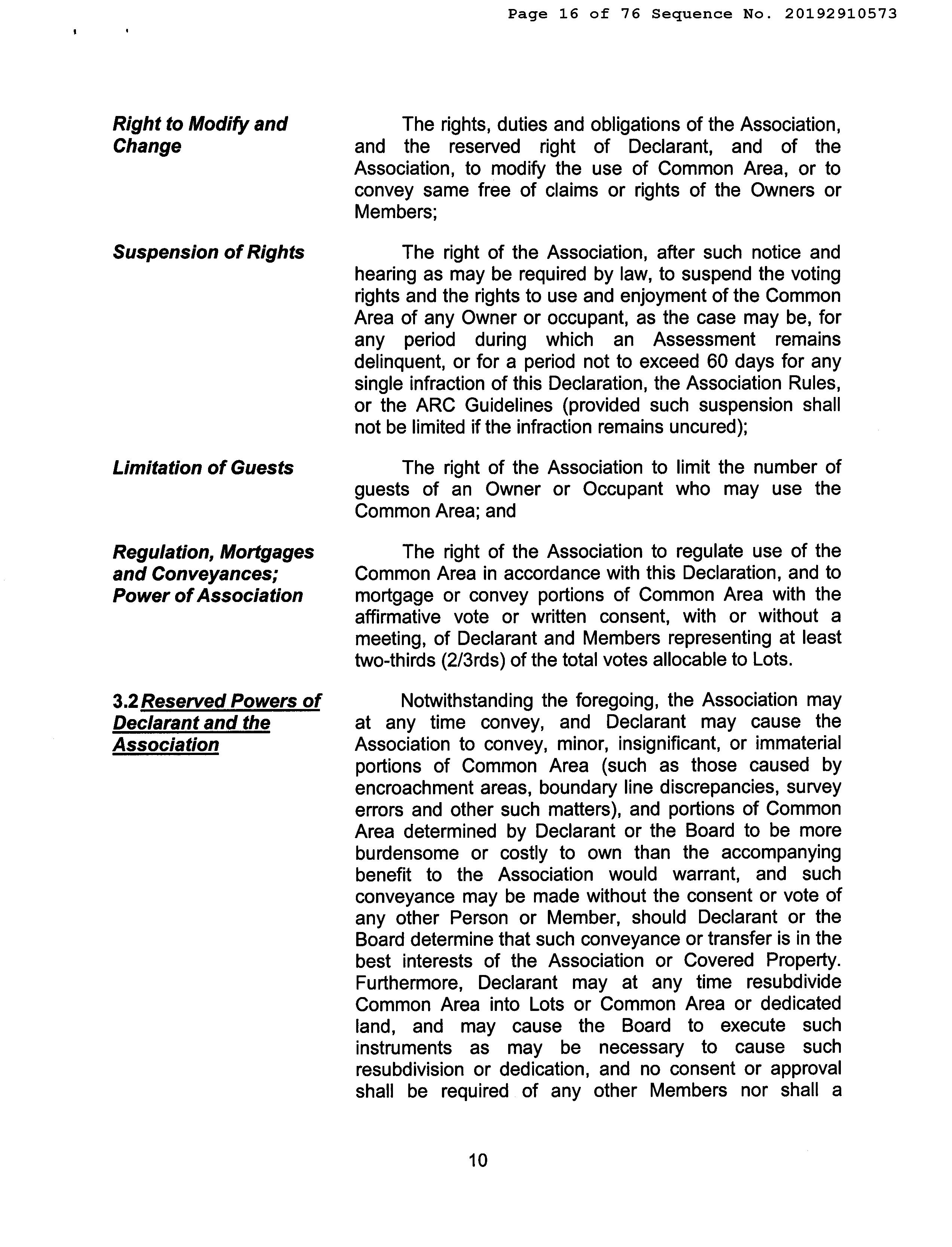 Page 16 of 76 Sequence No. 20192910573

Right to Modify and Change

The rights, duties and obligations of the Association, and the reserved right of Declarant, and of the Association, to modify the use of Common Area, or to convey same free of claims or rights of the Owners or Members;

Suspension of Rights

The right of the Association, after such notice and hearing as may be required by law, to suspend the voting rights and the rights to use and enjoyment of the Common Area of any Owner or occupant, as the case may be, for any period during which an Assessment remains delinquent, or for a period not to exceed 60 days for any single infraction of this Declaration, the Association Rules, or the ARC Guidelines (provided such suspension shall not be limited if the infraction remains uncured);

Limitation of Guests

The right of the Association to limit the number of guests of an Owner or Occupant who may use the Common Area; and

Regulation, Mortgages and Conveyances; Power of Association

The right of the Association to regulate use of the Common Area in accordance with this Declaration, and to mortgage or convey portions of Common Area with the affirmative vote or written consent, with or without a meeting, of Declarant and Members representing at least two-thirds (2/3rds) of the total votes allocable to Lots.

3.2 Reserved Powers of Declarant and the Association

Notwithstanding the foregoing, the Association may at any time convey, and Declarant may cause the Association to convey, minor, insignificant, or immaterial portions of Common Area (such as those caused by encroachment areas, boundary line discrepancies, survey errors and other such matters), and portions of Common Area determined by Declarant or the Board to be more burdensome or costly to own than the accompanying benefit to the Association would warrant, and such conveyance may be made without the consent or vote of any other Person or Member, should Declarant or the Board determine that such conveyance or transfer is in the best interests of the Association or Covered Property. Furthermore, Declarant may at any time resubdivide Common Area into Lots or Common Area or dedicated land, and may cause the Board to execute such instruments as may be necessary to cause such resubdivision or dedication, and no consent or approval shall be required of any other Members nor shall a

10